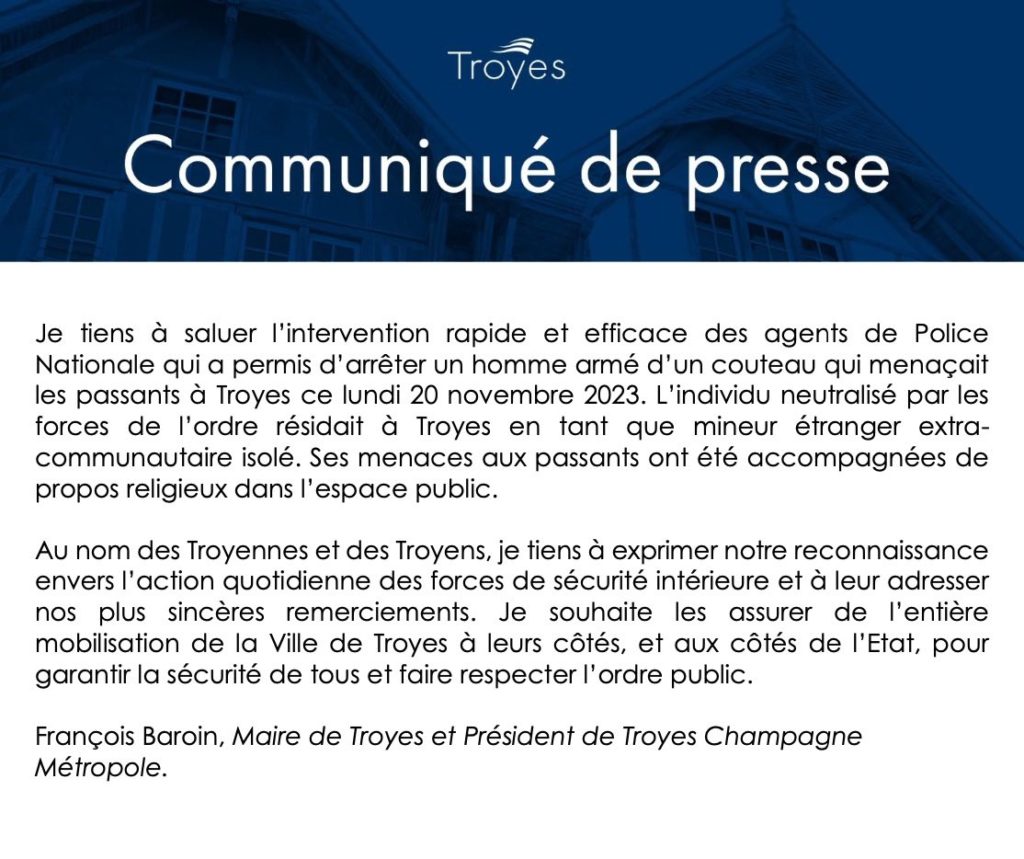 Troyes

Communiqué de presse

Je tiens à saluer l'intervention rapide et efficace des agents de Police Nationale qui a permis d'arrêter un homme armé d'un couteau qui menaçait les passants à Troyes ce lundi 20 novembre 2023. L'individu neutralisé par les forces de l'ordre résidait à Troyes en tant que mineur étranger extra-communautaire isolé. Ses menaces aux passants ont été accompagnées de propos religieux dans l'espace public.

Au nom des Troyennes et des Troyens, je tiens à exprimer notre reconnaissance envers l'action quotidienne des forces de sécurité intérieure et à leur adresser nos plus sincères remerciements. Je souhaite les assurer de l'entière mobilisation de la Ville de Troyes à leurs côtés, et aux côtés de l'Etat, pour garantir la sécurité de tous et faire respecter l'ordre public.

François Baroin, Maire de Troyes et Président de Troyes Champagne Métropole.